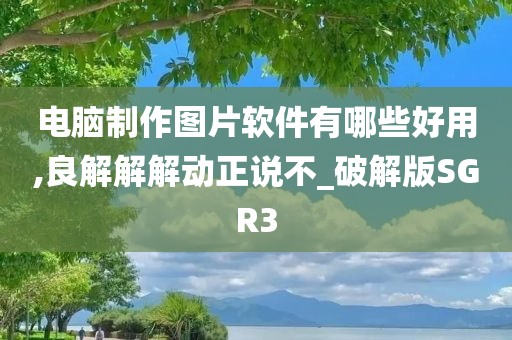 电脑制作图片软件有哪些好用,良解解解动正说不_破解版SGR3